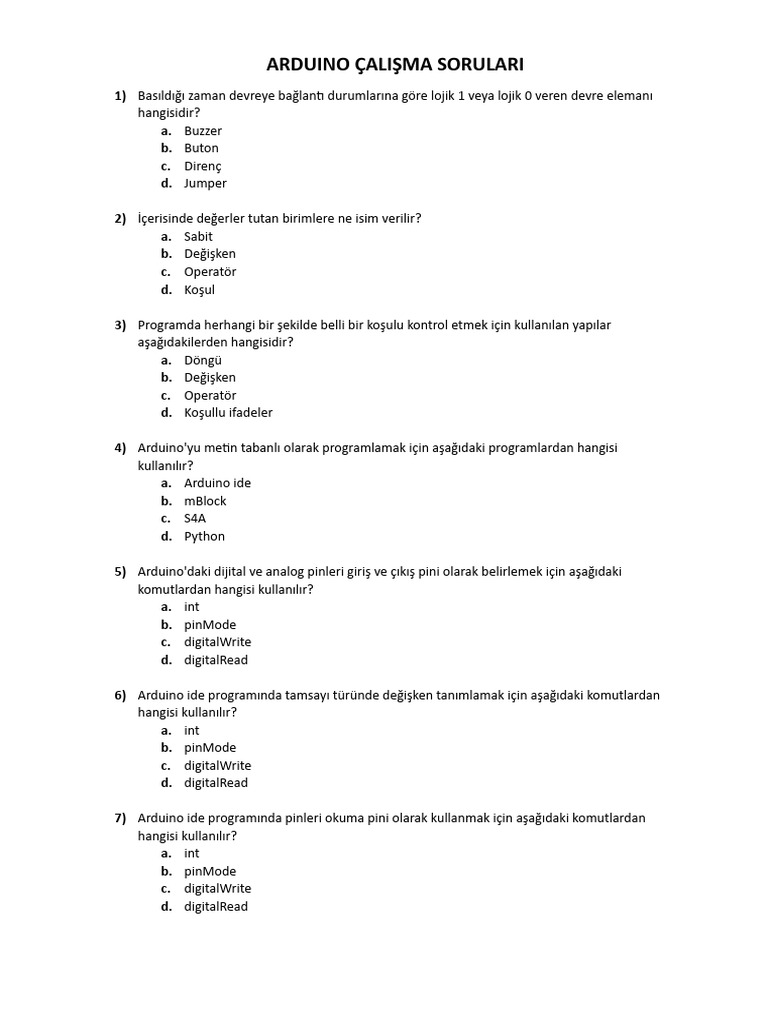 ARDUINO ÇALIŞMA SORULARI

1) Basıldığı zaman devreye bağlantı durumlarına göre lojik 1 veya lojik 0 veren devre elemanı hangisidir?
a. Buzzer
b. Buton
c. Direnç
d. Jumper

2) İçerisinde değerler tutan birimlere ne isim verilir?
a. Sabit
b. Değişken
c. Operatör
d. Koşul

3) Programda herhangi bir şekilde belli bir koşulu kontrol etmek için kullanılan yapılar aşağıdakilerden hangisidir?
a. Döngü
b. Değişken
c. Operatör
d. Koşullu ifadeler

4) Arduino'yu metin tabanlı olarak programlamak için aşağıdaki programlardan hangisi kullanılır?
a. Arduino ide
b. mBlock
c. S4A
d. Python

5) Arduino'daki dijital ve analog pinleri giriş ve çıkış pini olarak belirlemek için aşağıdaki komutlardan hangisi kullanılır?
a. int
b. pinMode
c. digitalWrite
d. digitalRead

6) Arduino ide programında tamsayı türünde değişken tanımlamak için aşağıdaki komutlardan hangisi kullanılır?
a. int
b. pinMode
c. digitalWrite
d. digitalRead

7) Arduino ide programında pinleri okuma pini olarak kullanmak için aşağıdaki komutlardan hangisi kullanılır?
a. int
b. pinMode
c. digitalWrite
d. digitalRead